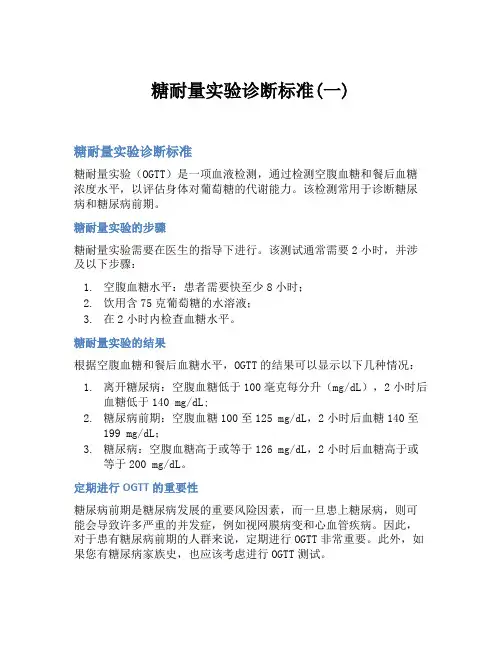 糖耐量实验诊断标准(一)

糖耐量实验诊断标准

糖耐量实验（OGTT）是一项血液检测，通过检测空腹血糖和餐后血糖浓度水平，以评估身体对葡萄糖的代谢能力。该检测常用于诊断糖尿病和糖尿病前期。

糖耐量实验的步骤

糖耐量实验需要在医生的指导下进行。该测试通常需要 2 小时，并涉及以下步骤：

1. 空腹血糖水平：患者需要快至少 8 小时；
2. 饮用含 75 克葡萄糖的水溶液；
3. 在 2 小时内检查血糖水平。

糖耐量实验的结果

根据空腹血糖和餐后血糖水平，OGTT 的结果可以显示以下几种情况：

1. 离开糖尿病：空腹血糖低于 100 毫克每分升（mg/dL），2 小时后血糖低于 140 mg/dL;
2. 糖尿病前期：空腹血糖 100 至 125 mg/dL，2 小时后血糖 140 至 199 mg/dL;
3. 糖尿病：空腹血糖高于或等于 126 mg/dL，2 小时后血糖高于或等于 200 mg/dL。

定期进行 OGTT 的重要性

糖尿病前期是糖尿病发展的重要风险因素，而一旦患上糖尿病，则可能会导致许多严重的并发症，例如视网膜病变和心血管疾病。因此，对于患有糖尿病前期的人群来说，定期进行 OGTT 非常重要。此外，如果您有糖尿病家族史，也应该考虑进行 OGTT 测试。